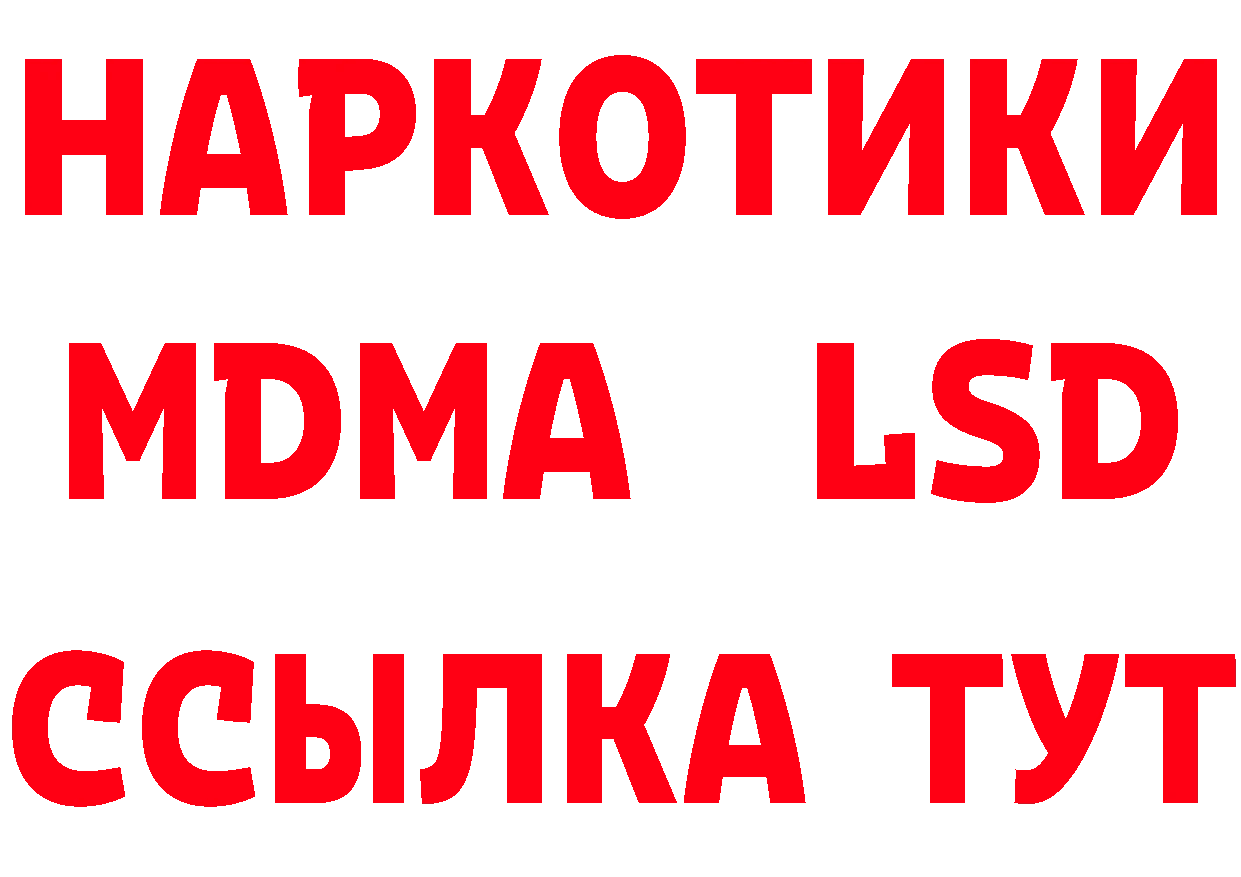 НАРКОТИКИ
MDMA LSD
ССЫЛКА ТУТ